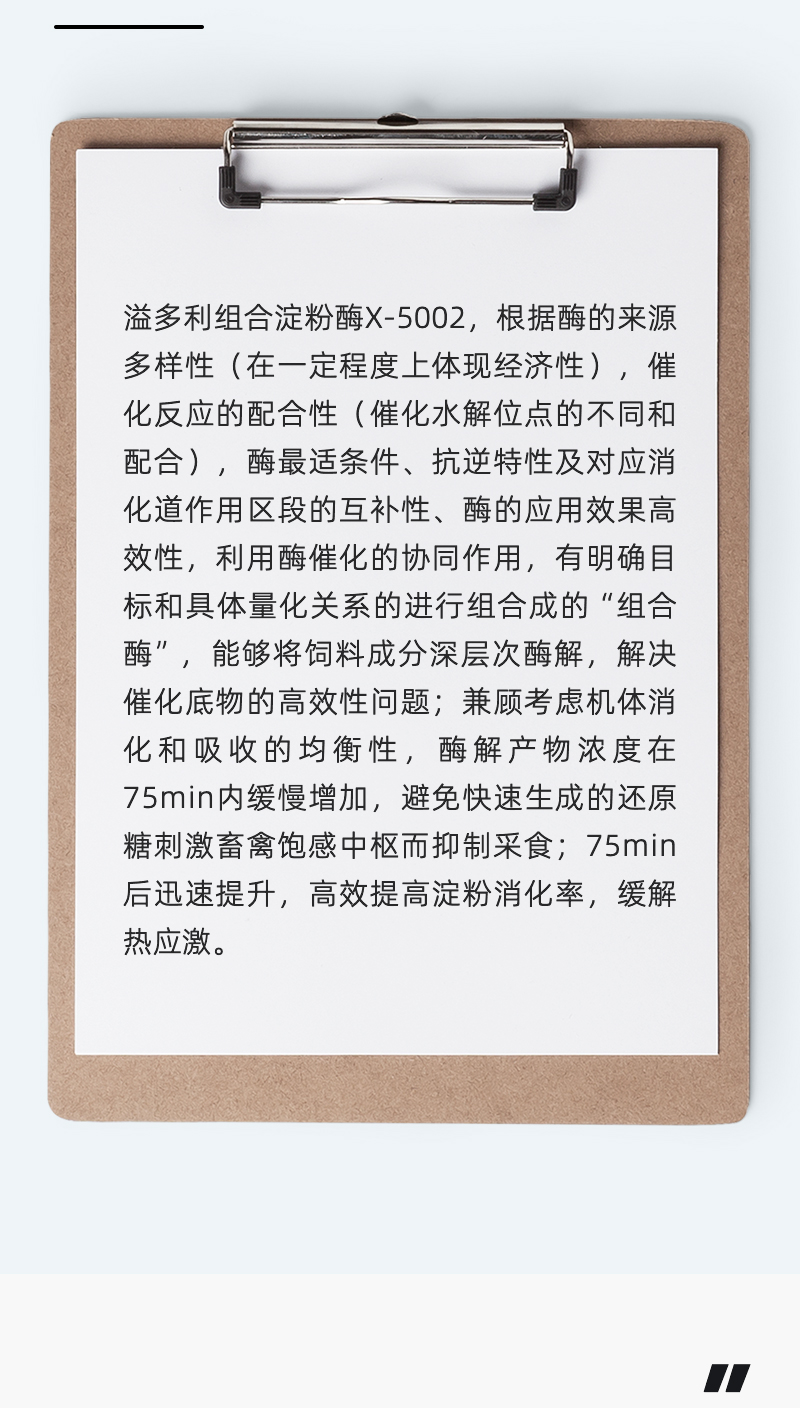 溢多利组合淀粉酶X-5002，根据酶的来源多样性（在一定程度上体现经济性），催化反应的配合性（催化水解位点的不同和配合），酶最适条件、抗逆特性及对应消化道作用区段的互补性、酶的应用效果高效性，利用酶催化的协同作用，有明确目标和具体量化关系的进行组合成的“组合酶”，能够将饲料成分深层次酶解，解决催化底物的高效性问题；兼顾考虑机体消化和吸收的均衡性，酶解产物浓度在75min内缓慢增加，避免快速生成的还原糖刺激畜禽饱感中枢而抑制采食；75min后迅速提升，高效提高淀粉消化率，缓解热应激。